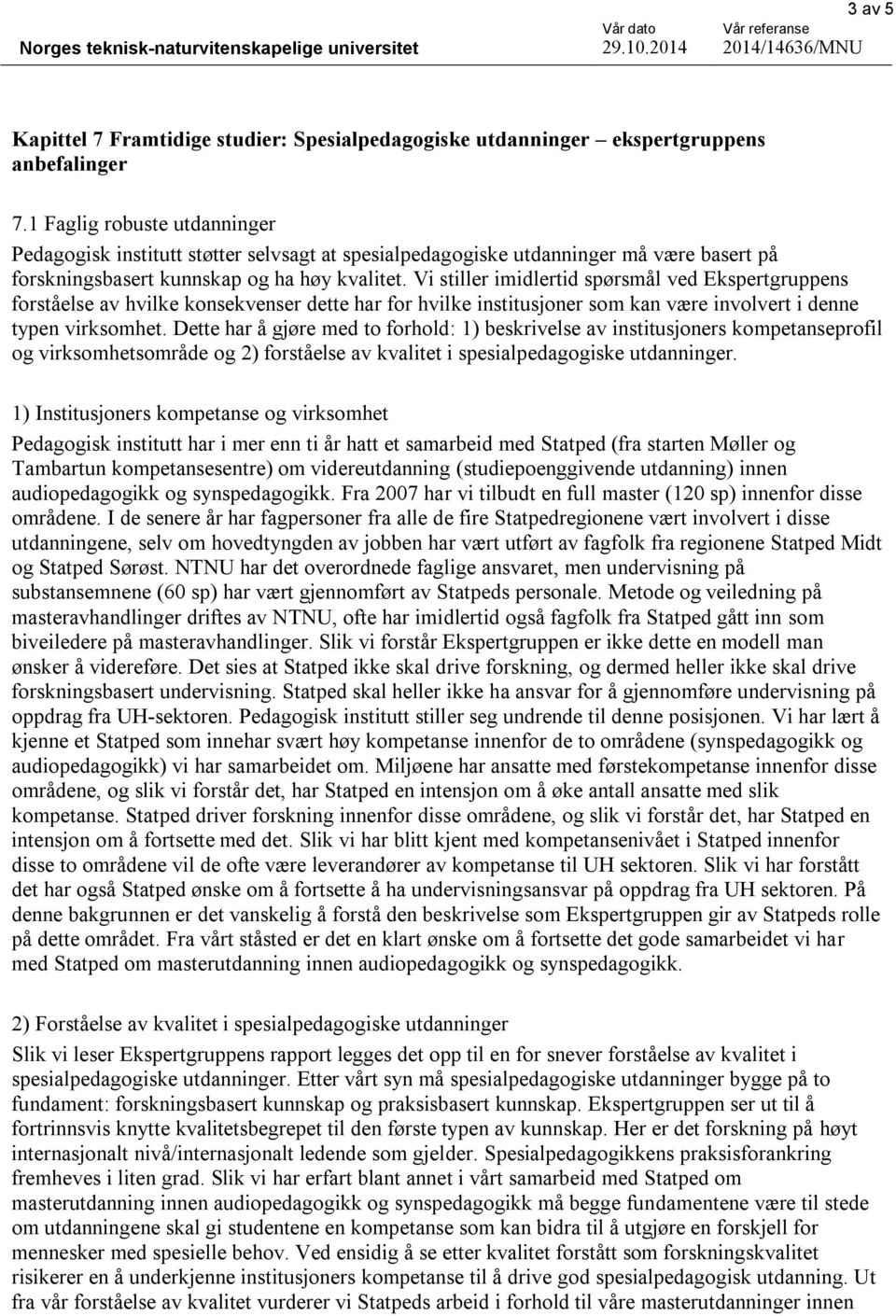 3 av 5

Norges teknisk-naturvitenskapelige universitet

Vår dato
29.10.2014

Vår referanse
2014/14636/MNU

Kapittel 7 Framtidige studier: Spesialpedagogiske utdanninger – ekspertgruppens anbefalinger

7.1 Faglig robuste utdanninger
Pedagogisk institutt støtter selvsagt at spesialpedagogiske utdanninger må være basert på forskningsbasert kunnskap og ha høy kvalitet. Vi stiller imidlertid spørsmål ved Ekspertgruppens forståelse av hvilke konsekvenser dette har for hvilke institusjoner som kan være involvert i denne typen virksomhet. Dette har å gjøre med to forhold: 1) beskrivelse av institusjoners kompetanseprofil og virksomhetsområde og 2) forståelse av kvalitet i spesialpedagogiske utdanninger.

1) Institusjoners kompetanse og virksomhet
Pedagogisk institutt har i mer enn ti år hatt et samarbeid med Statped (fra starten Møller og Tambartun kompetansesentre) om videreutdanning (studiepoenggivende utdanning) innen audiopedagogikk og synspedagogikk. Fra 2007 har vi tilbudt en full master (120 sp) innenfor disse områdene. I de senere år har fagpersoner fra alle de fire Statpedregionene vært involvert i disse utdanningene, selv om hovedtyngden av jobben har vært utført av fagfolk fra regionene Statped Midt og Statped Sørøst. NTNU har det overordnede faglige ansvaret, men undervisning på substansemnene (60 sp) har vært gjennomført av Statpeds personale. Metode og veiledning på masteravhandlinger driftes av NTNU, ofte har imidlertid også fagfolk fra Statped gått inn som biveiledere på masteravhandlinger. Slik vi forstår Ekspertgruppen er ikke dette en modell man ønsker å videreføre. Det sies at Statped ikke skal drive forskning, og dermed heller ikke skal drive forskningsbasert undervisning. Statped skal heller ikke ha ansvar for å gjennomføre undervisning på oppdrag fra UH-sektoren. Pedagogisk institutt stiller seg undrende til denne posisjonen. Vi har lært å kjenne et Statped som innehar svært høy kompetanse innenfor de to områdene (synspedagogikk og audiopedagogikk) vi har samarbeidet om. Miljøene har ansatte med førstekompetanse innenfor disse områdene, og slik vi forstår det, har Statped en intensjon om å øke antall ansatte med slik kompetanse. Statped driver forskning innenfor disse områdene, og slik vi forstår det, har Statped en intensjon om å fortsette med det. Slik vi har blitt kjent med kompetansenivået i Statped innenfor disse to områdene vil de ofte være leverandører av kompetanse til UH sektoren. Slik vi har forstått det har også Statped ønske om å fortsette å ha undervisningsansvar på oppdrag fra UH sektoren. På denne bakgrunnen er det vanskelig å forstå den beskrivelse som Ekspertgruppen gir av Statpeds rolle på dette området. Fra vårt ståsted er det en klart ønske om å fortsette det gode samarbeidet vi har med Statped om masterutdanning innen audiopedagogikk og synspedagogikk.

2) Forståelse av kvalitet i spesialpedagogiske utdanninger
Slik vi leser Ekspertgruppens rapport legges det opp til en for snever forståelse av kvalitet i spesialpedagogiske utdanninger. Etter vårt syn må spesialpedagogiske utdanninger bygge på to fundament: forskningsbasert kunnskap og praksisbasert kunnskap. Ekspertgruppen ser ut til å fortrinnsvis knytte kvalitetsbegrepet til den første typen av kunnskap. Her er det forskning på høyt internasjonalt nivå/internasjonalt ledende som gjelder. Spesialpedagogikkens praksisforankring fremheves i liten grad. Slik vi har erfart blant annet i vårt samarbeid med Statped om masterutdanning innen audiopedagogikk og synspedagogikk må begge fundamentene være til stede om utdanningene skal gi studentene en kompetanse som kan bidra til å utgjøre en forskjell for mennesker med spesielle behov. Ved ensidig å se etter kvalitet forstått som forskningskvalitet risikerer en å underkjenne institusjoners kompetanse til å drive god spesialpedagogisk utdanning. Ut fra vår forståelse av kvalitet vurderer vi Statpeds arbeid i forhold til våre masterutdanninger innen